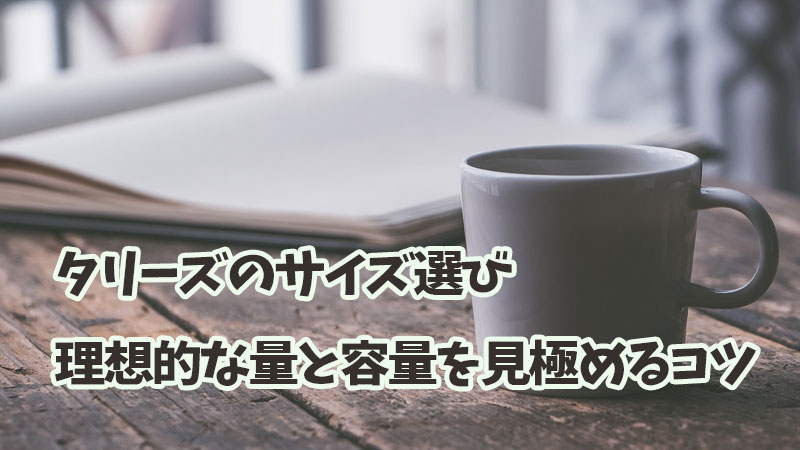 タリーズのサイズ選び

理想的な量と容量を見極めるコツ